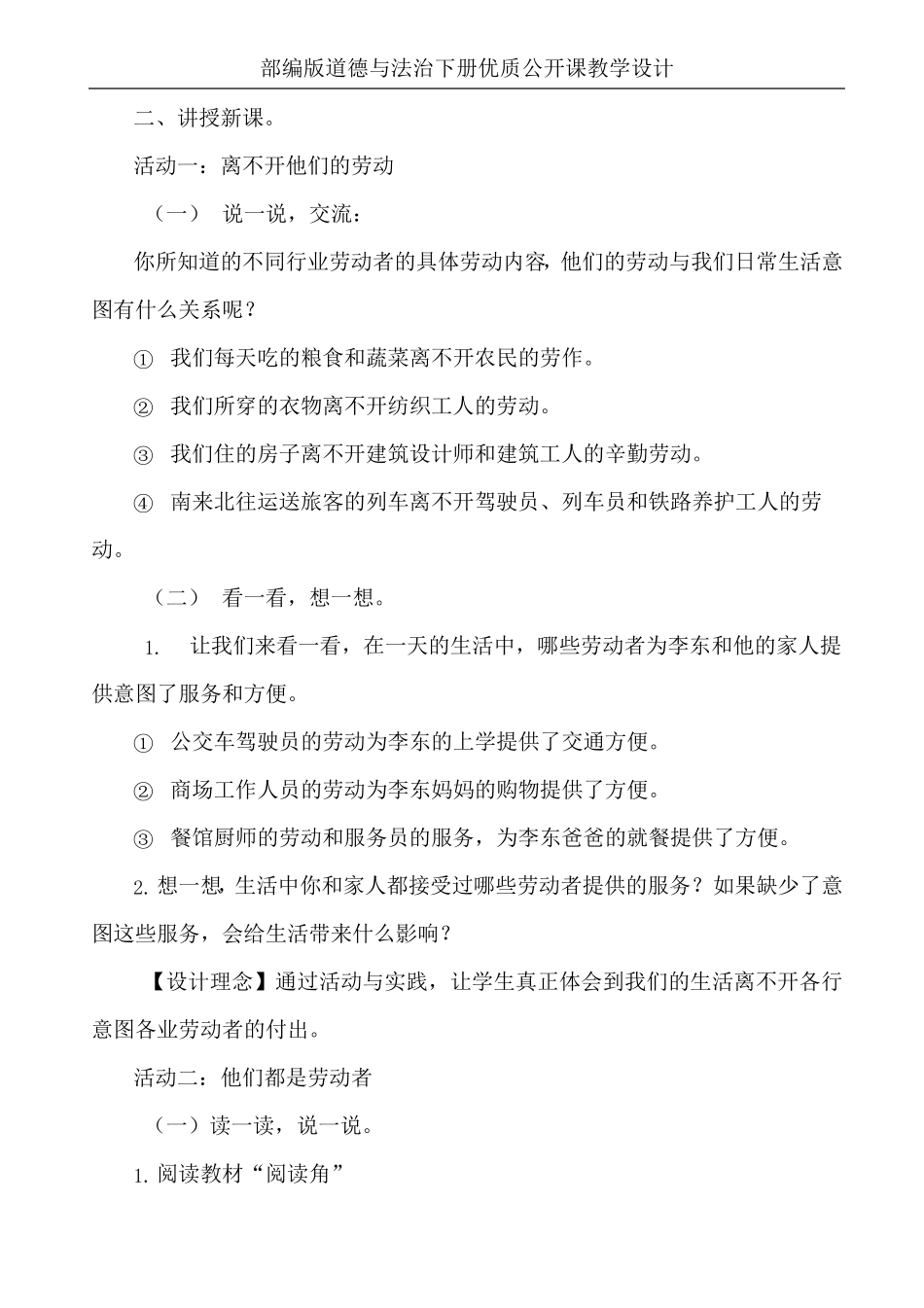 部编版道德与法治下册优质公开课教学设计

二、讲授新课。

活动一：离不开他们的劳动

（一） 说一说，交流：

你所知道的不同行业劳动者的具体劳动内容，他们的劳动与我们日常生活意图有什么关系呢？

① 我们每天吃的粮食和蔬菜离不开农民的劳作。

② 我们所穿的衣物离不开纺织工人的劳动。

③ 我们住的房子离不开建筑设计师和建筑工人的辛勤劳动。

④ 南来北往运送旅客的列车离不开驾驶员、列车员和铁路养护工人的劳动。

（二） 看一看，想一想。

1. 让我们来看一看，在一天的生活中，哪些劳动者为李东和他的家人提供意图了服务和方便。

① 公交车驾驶员的劳动为李东的上学提供了交通方便。

② 商场工作人员的劳动为李东妈妈的购物提供了方便。

③ 餐馆厨师的劳动和服务员的服务，为李东爸爸的就餐提供了方便。

2. 想一想，生活中你和家人都接受过哪些劳动者提供的服务？如果缺少了意图这些服务，会给生活带来什么影响？

【设计理念】通过活动与实践，让学生真正体会到我们的生活离不开各行意图各业劳动者的付出。

活动二：他们都是劳动者

（一）读一读，说一说。

1. 阅读教材“阅读角”